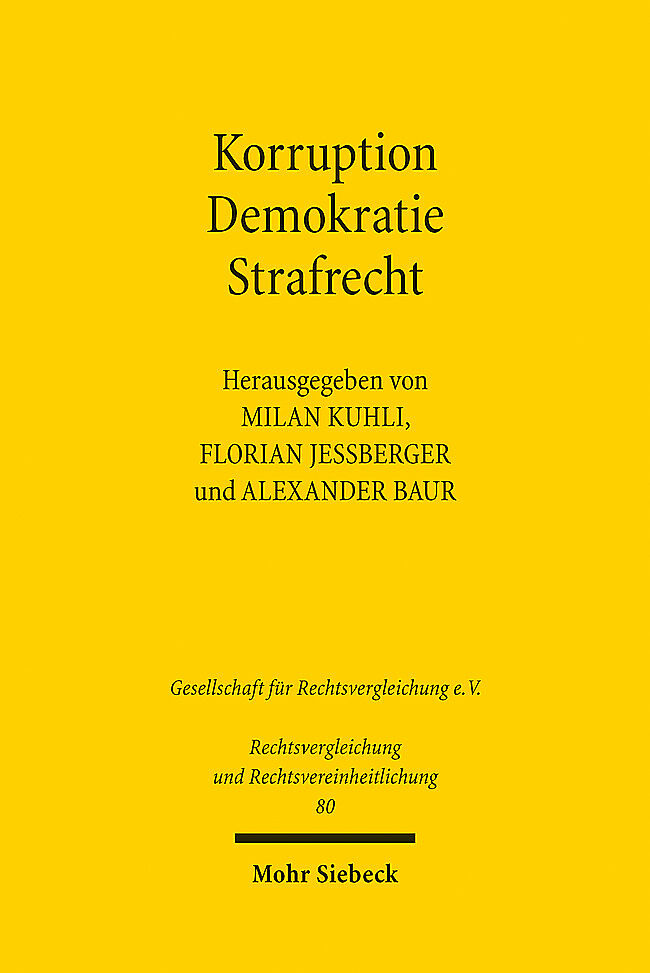 Korruption
Demokratie
Strafrecht

Herausgegeben von
MILAN KUHLI,
FLORIAN JESSBERGER
und ALEXANDER BAUR

Gesellschaft für Rechtsvergleichung e.V.

Rechtsvergleichung
und Rechtsvereinheitlichung
80

Mohr Siebeck